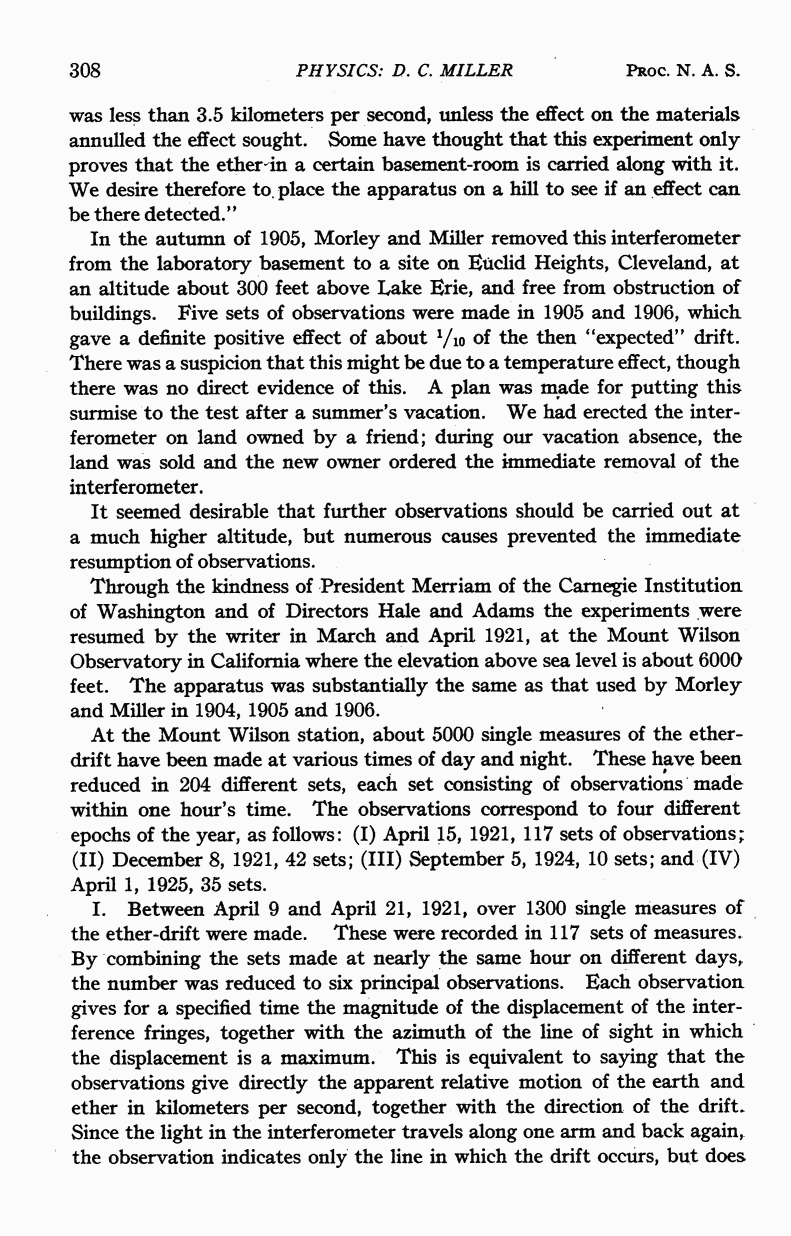 308 PHYSICS: D. C. MILLER PROC. N. A. S.

was less than 3.5 kilometers per second, unless the effect on the materials annulled the effect sought. Some have thought that this experiment only proves that the ether in a certain basement-room is carried along with it. We desire therefore to place the apparatus on a hill to see if an effect can be there detected."

In the autumn of 1905, Morley and Miller removed this interferometer from the laboratory basement to a site on Euclid Heights, Cleveland, at an altitude about 300 feet above Lake Erie, and free from obstruction of buildings. Five sets of observations were made in 1905 and 1906, which gave a definite positive effect of about $^1/_{10}$ of the then "expected" drift. There was a suspicion that this might be due to a temperature effect, though there was no direct evidence of this. A plan was made for putting this surmise to the test after a summer's vacation. We had erected the interferometer on land owned by a friend; during our vacation absence, the land was sold and the new owner ordered the immediate removal of the interferometer.

It seemed desirable that further observations should be carried out at a much higher altitude, but numerous causes prevented the immediate resumption of observations.

Through the kindness of President Merriam of the Carnegie Institution of Washington and of Directors Hale and Adams the experiments were resumed by the writer in March and April 1921, at the Mount Wilson Observatory in California where the elevation above sea level is about 6000 feet. The apparatus was substantially the same as that used by Morley and Miller in 1904, 1905 and 1906.

At the Mount Wilson station, about 5000 single measures of the ether-drift have been made at various times of day and night. These have been reduced in 204 different sets, each set consisting of observations made within one hour's time. The observations correspond to four different epochs of the year, as follows: (I) April 15, 1921, 117 sets of observations; (II) December 8, 1921, 42 sets; (III) September 5, 1924, 10 sets; and (IV) April 1, 1925, 35 sets.

I. Between April 9 and April 21, 1921, over 1300 single measures of the ether-drift were made. These were recorded in 117 sets of measures. By combining the sets made at nearly the same hour on different days, the number was reduced to six principal observations. Each observation gives for a specified time the magnitude of the displacement of the interference fringes, together with the azimuth of the line of sight in which the displacement is a maximum. This is equivalent to saying that the observations give directly the apparent relative motion of the earth and ether in kilometers per second, together with the direction of the drift. Since the light in the interferometer travels along one arm and back again, the observation indicates only the line in which the drift occurs, but does